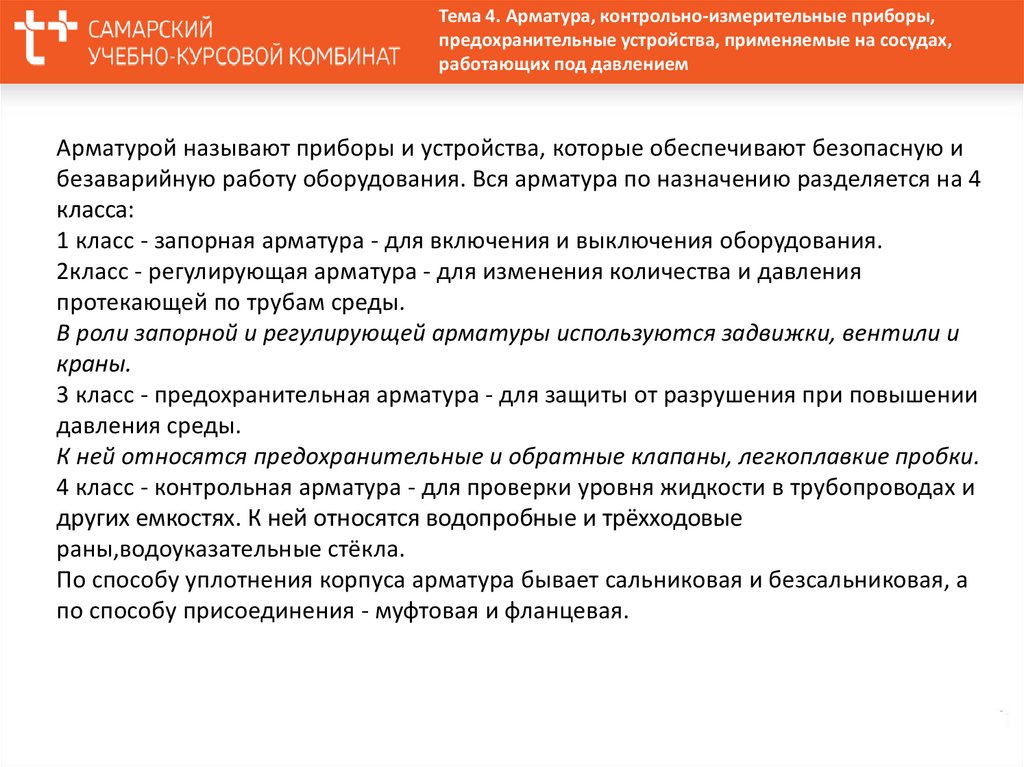 САМАРСКИЙ
УЧЕБНО-КУРСОВОЙ КОМБИНАТ

Тема 4. Арматура, контрольно-измерительные приборы, предохранительные устройства, применяемые на сосудах, работающих под давлением

Арматурой называют приборы и устройства, которые обеспечивают безопасную и безаварийную работу оборудования. Вся арматура по назначению разделяется на 4 класса:
1 класс - запорная арматура - для включения и выключения оборудования.
2класс - регулирующая арматура - для изменения количества и давления протекающей по трубам среды.
В роли запорной и регулирующей арматуры используются задвижки, вентили и краны.
3 класс - предохранительная арматура - для защиты от разрушения при повышении давления среды.
К ней относятся предохранительные и обратные клапаны, легкоплавкие пробки.
4 класс - контрольная арматура - для проверки уровня жидкости в трубопроводах и других емкостях. К ней относятся водопробные и трёхходовые раны,водоуказательные стёкла.
По способу уплотнения корпуса арматура бывает сальниковая и безсальниковая, а по способу присоединения - муфтовая и фланцевая.